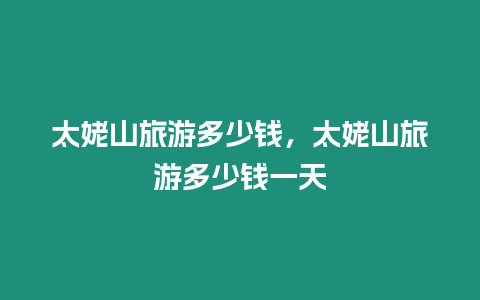 太姥山旅游多少钱，太姥山旅游多少钱一天